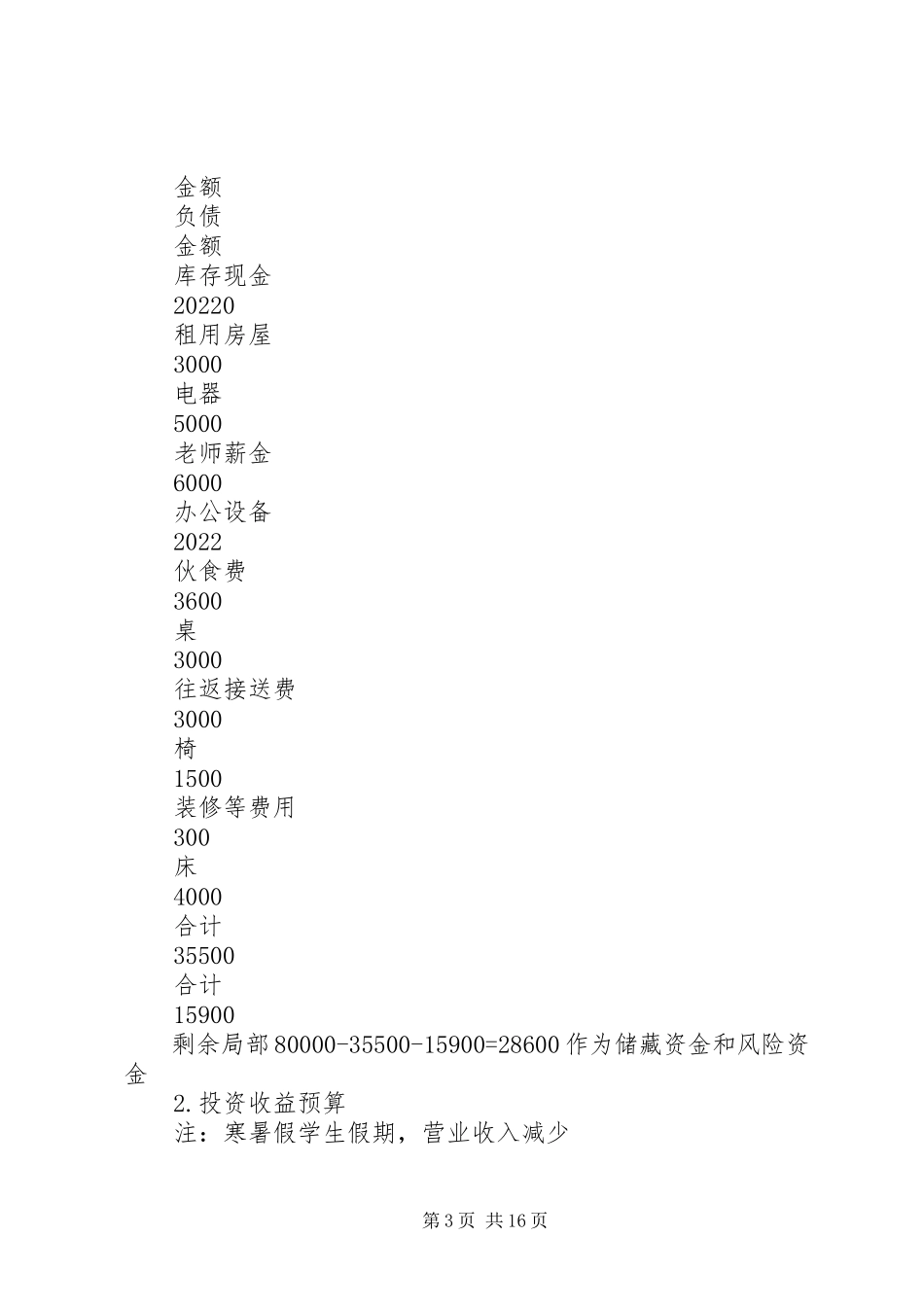 金额
负债
金额
库存现金
20220
租用房屋
3000
电器
5000
老师薪金
6000
办公设备
2022
伙食费
3600
桌
3000
往返接送费
3000
椅
1500
装修等费用
300
床
4000
合计
35500
合计
15900
剩余局部80000-35500-15900=28600作为储藏资金和风险资金

2.投资收益预算
注：寒暑假学生假期，营业收入减少

第3页 共16页